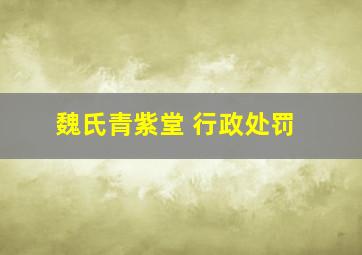 魏氏青紫堂 行政处罚